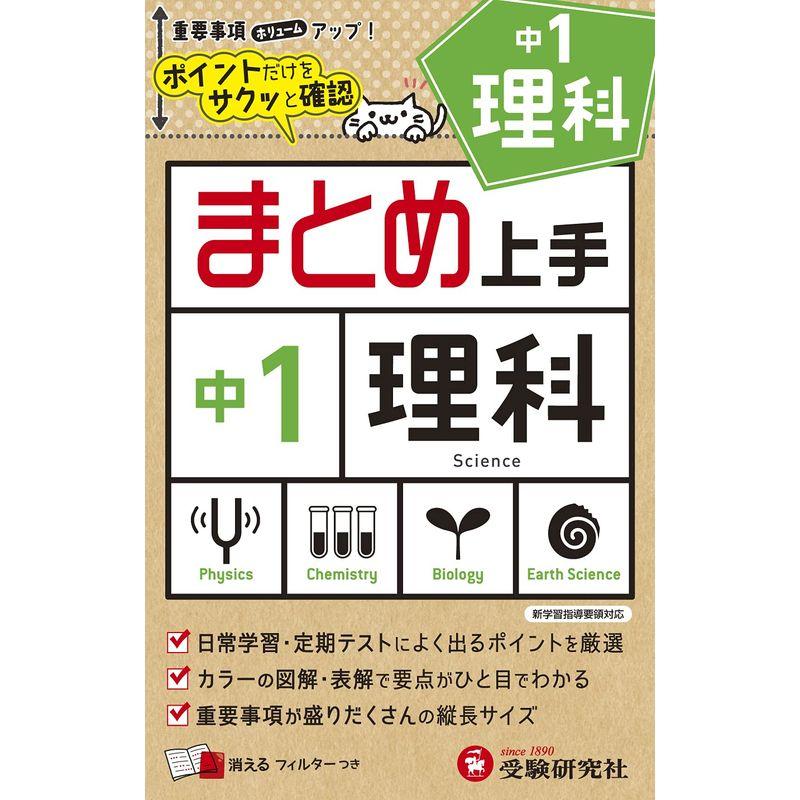 重要事項 ボリューム アップ！

ポイントだけを
サクッと確認

中1
理科

まとめ上手

中1

理科
Science

Physics

Chemistry

Biology

Earth Science

新学習指導要領対応

日常学習・定期テストによく出るポイントを厳選

カラーの図解・表解で要点がひと目でわかる

重要事項が盛りだくさんの縦長サイズ

消える フィルターつき

since 1890
受験研究社